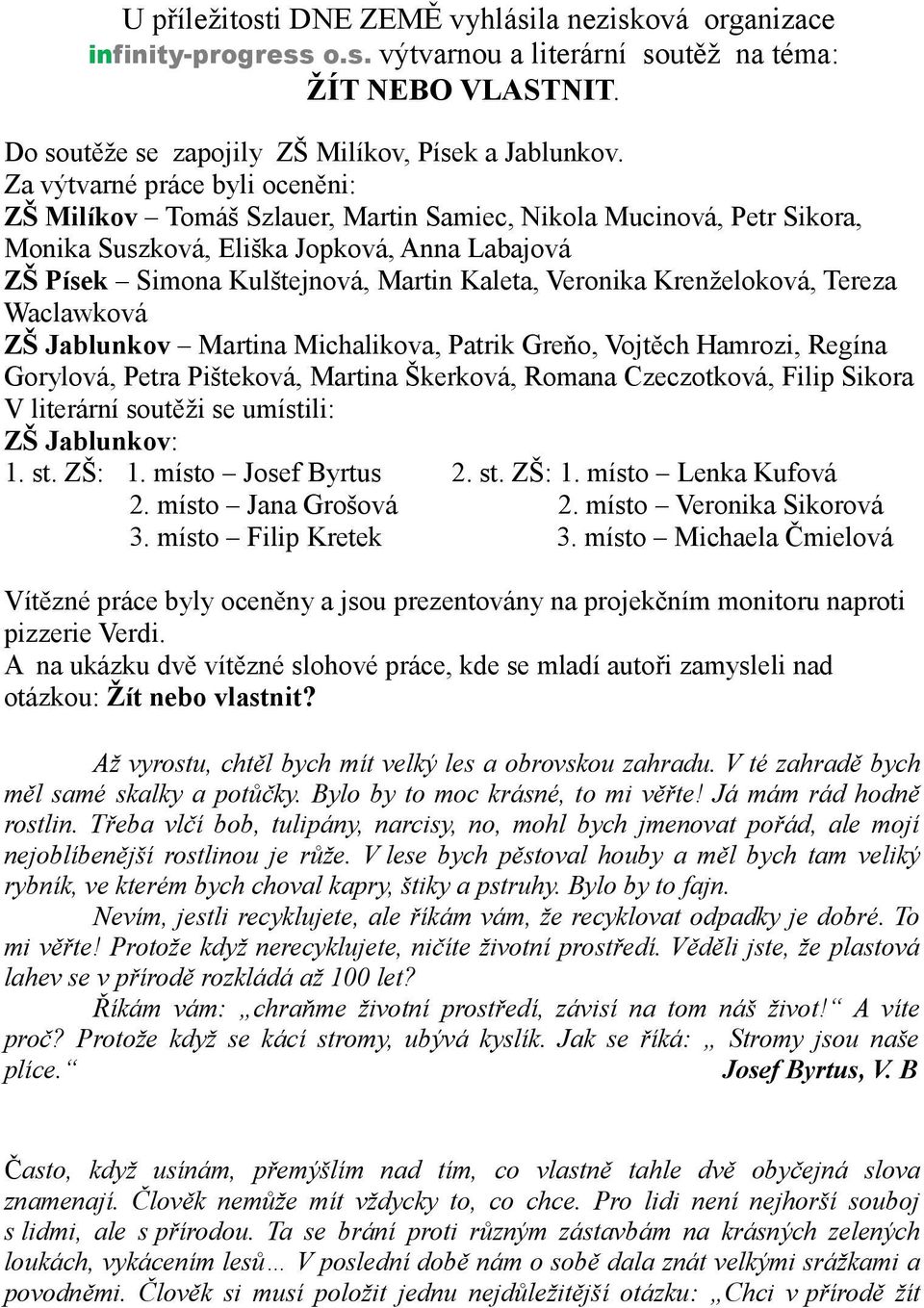 U příležitosti DNE ZEMĚ vyhlásila nezisková organizace infinity-progress o.s. výtvarnou a literární soutěž na téma: ŽÍT NEBO VLASTNIT.

Do soutěže se zapojily ZŠ Milíkov, Písek a Jablunkov.
Za výtvarné práce byli oceněni:
ZŠ Milíkov – Tomáš Szlauer, Martin Samiec, Nikola Mucinová, Petr Sikora, Monika Suszková, Eliška Jopková, Anna Labajová
ZŠ Písek – Simona Kulštejnová, Martin Kaleta, Veronika Krenželoková, Tereza Waclawková
ZŠ Jablunkov – Martina Michalikova, Patrik Greňo, Vojtěch Hamrozi, Regína Gorylová, Petra Pišteková, Martina Škerková, Romana Czeczotková, Filip Sikora
V literární soutěži se umístili:
ZŠ Jablunkov:
1. st. ZŠ: 1. místo – Josef Byrtus
2. místo – Jana Grošová
3. místo – Filip Kretek
2. st. ZŠ: 1. místo – Lenka Kufová
2. místo – Veronika Sikorová
3. místo – Michaela Čmielová

Vítězné práce byly oceněny a jsou prezentovány na projekčním monitoru naproti pizzerie Verdi.
A na ukázku dvě vítězné slohové práce, kde se mladí autoři zamysleli nad otázkou: Žít nebo vlastnit?

Až vyrostu, chtěl bych mít velký les a obrovskou zahradu. V té zahradě bych měl samé skalky a potůčky. Bylo by to moc krásné, to mi věřte! Já mám rád hodně rostlin. Třeba vlčí bob, tulipány, narcisy, no, mohl bych jmenovat pořád, ale mojí nejoblíbenější rostlinou je růže. V lese bych pěstoval houby a měl bych tam veliký rybník, ve kterém bych choval kapry, štiky a pstruhy. Bylo by to fajn.
Nevím, jestli recyklujete, ale říkám vám, že recyklovat odpadky je dobré. To mi věřte! Protože když nerecyklujete, ničíte životní prostředí. Věděli jste, že plastová lahev se v přírodě rozkládá až 100 let?
Říkám vám: „chraňme životní prostředí, závisí na tom náš život!“ A víte proč? Protože když se kácí stromy, ubývá kyslík. Jak se říká: „ Stromy jsou naše plíce.“ Josef Byrtus, V. B

Často, když usínám, přemýšlím nad tím, co vlastně tahle dvě obyčejná slova znamenají. Člověk nemůže mít vždycky to, co chce. Pro lidi není nejhorší souboj s lidmi, ale s přírodou. Ta se brání proti různým zástavbám na krásných zelených loukách, vykácením lesů… V poslední době nám o sobě dala znát velkými srážkami a povodněmi. Člověk si musí položit jednu nejdůležitější otázku: „Chci v přírodě žít